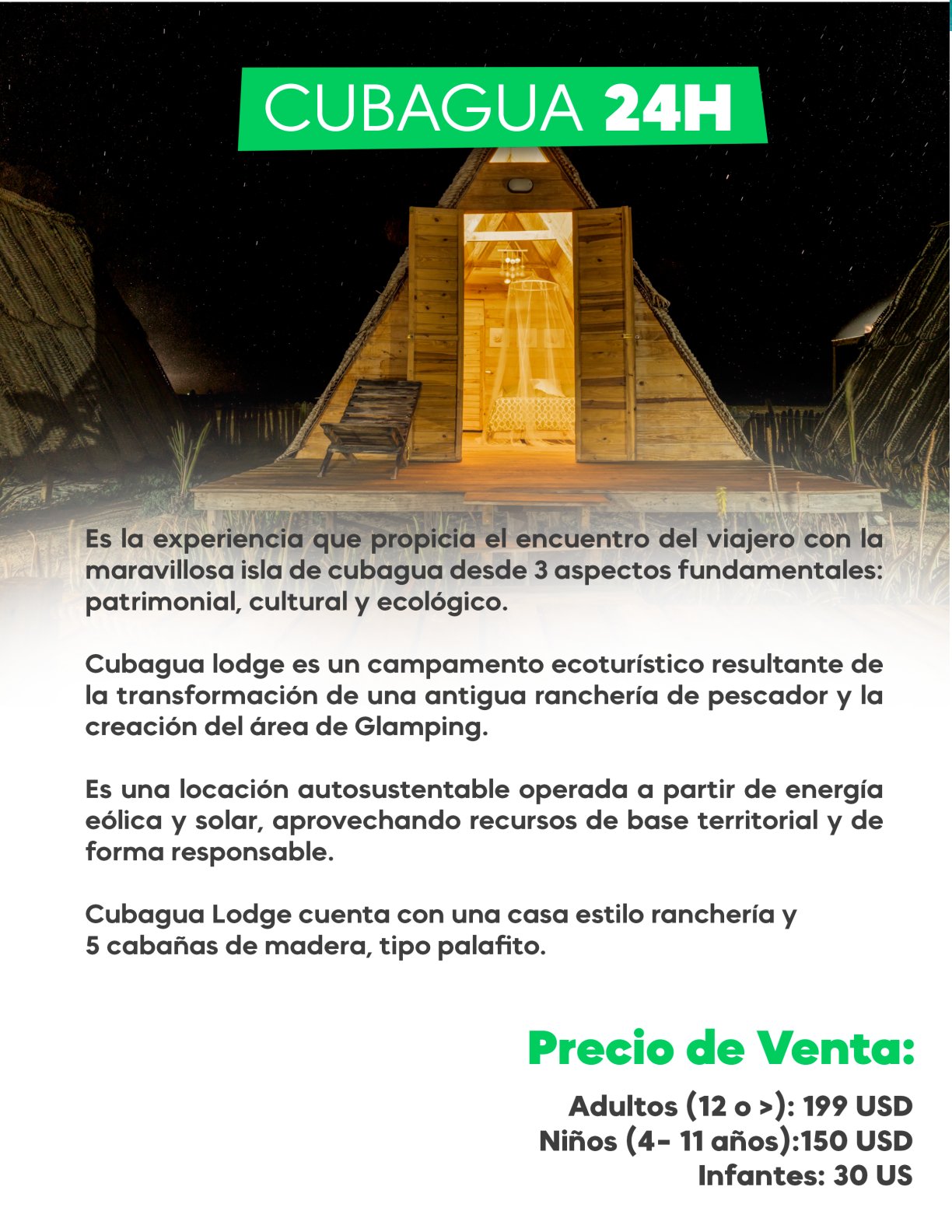 CUBAGUA 24H

Es la experiencia que propicia el encuentro del viajero con la maravillosa isla de cubagua desde 3 aspectos fundamentales: patrimonial, cultural y ecológico.

Cubagua lodge es un campamento ecoturístico resultante de la transformación de una antigua ranchería de pescador y la creación del área de Glamping.

Es una locación autosustentable operada a partir de energía eólica y solar, aprovechando recursos de base territorial y de forma responsable.

Cubagua Lodge cuenta con una casa estilo ranchería y
5 cabañas de madera, tipo palafito.

Precio de Venta:

Adultos (12 o >): 199 USD
Niños (4- 11 años):150 USD
Infantes: 30 US